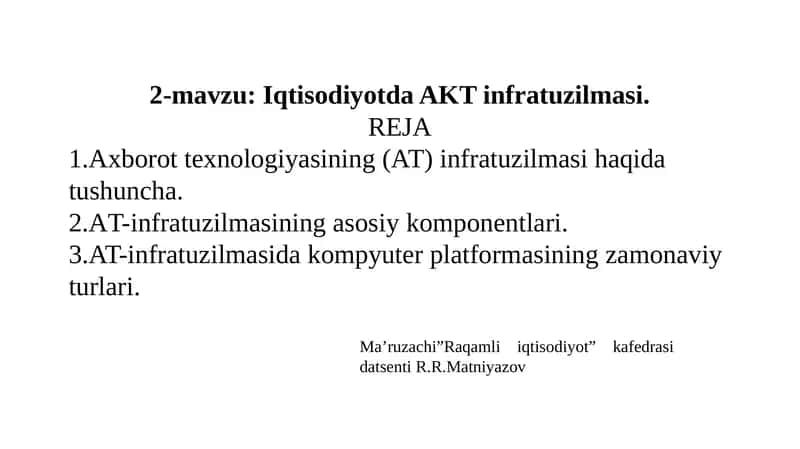 2-mavzu: Iqtisodiyotda AKT infratuzilmasi.
REJA
1.Axborot texnologiyasining (AT) infratuzilmasi haqida tushuncha.
2.AT-infratuzilmasining asosiy komponentlari.
3.AT-infratuzilmasida kompyuter platformasining zamonaviy turlari.

Ma’ruzachi”Raqamli iqtisodiyot” kafedrasi datsenti R.R.Matniyazov